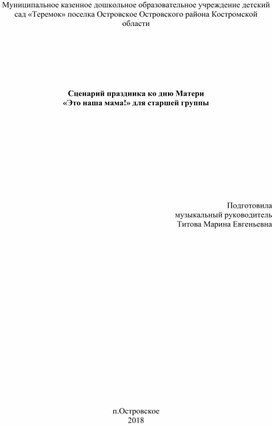 Муниципальное казенное дошкольное образовательное учреждение детский сад «Теремок» поселка Островское Островского района Костромской области

Сценарий праздника ко дню Матери
«Это наша мама!» для старшей группы

Подготовила
музыкальный руководитель
Титова Марина Евгеньевна

п.Островское
2018